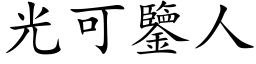 光可鑒人